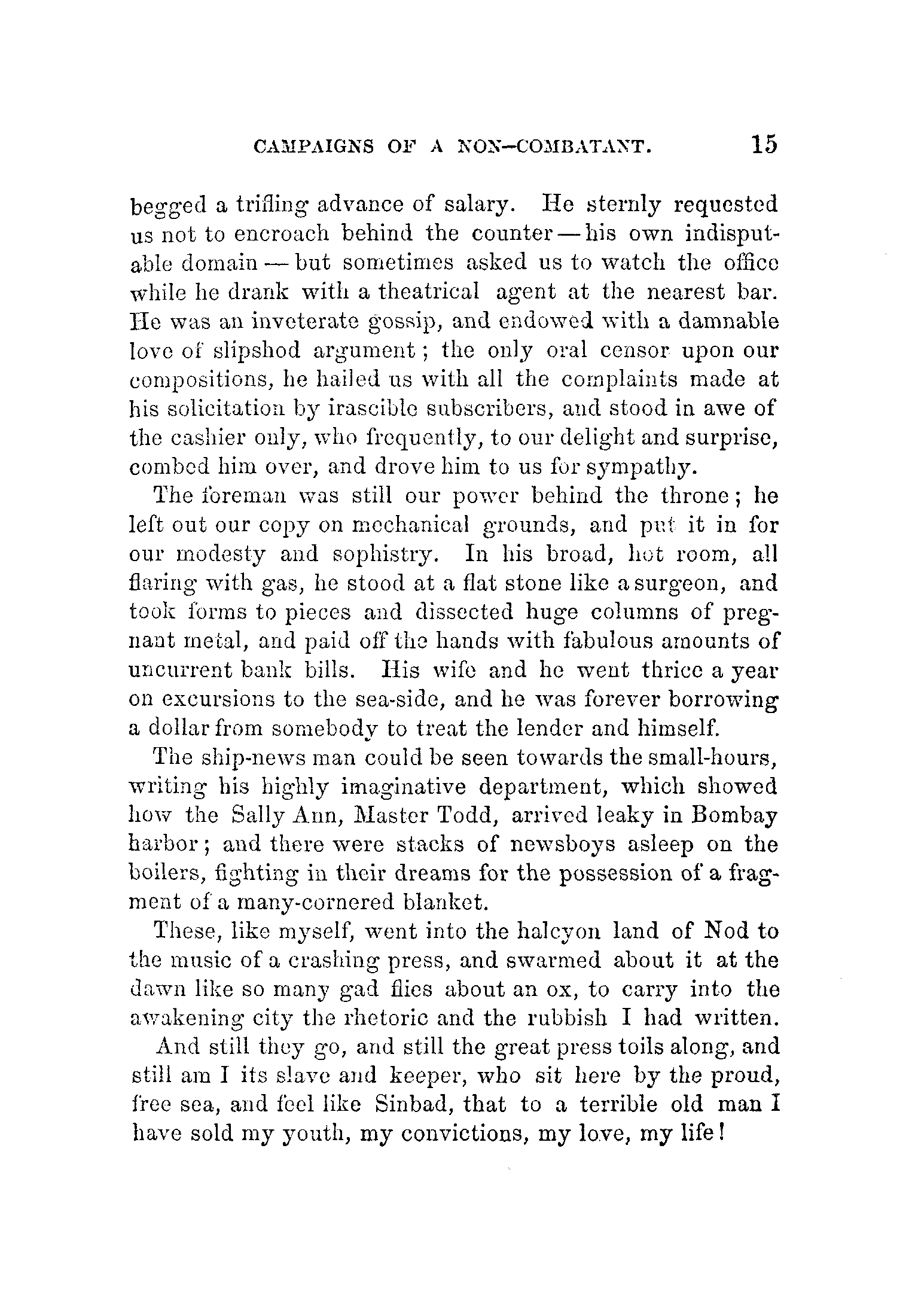 CAMPAIGNS OF A NON-COMBATANT. 15

begged a trifling advance of salary. He sternly requested us not to encroach behind the counter — his own indisputable domain — but sometimes asked us to watch the office while he drank with a theatrical agent at the nearest bar. He was an inveterate gossip, and endowed with a damnable love of slipshod argument; the only oral censor upon our compositions, he hailed us with all the complaints made at his solicitation by irascible subscribers, and stood in awe of the cashier only, who frequently, to our delight and surprise, combed him over, and drove him to us for sympathy.

The foreman was still our power behind the throne; he left out our copy on mechanical grounds, and put it in for our modesty and sophistry. In his broad, hot room, all flaring with gas, he stood at a flat stone like a surgeon, and took forms to pieces and dissected huge columns of pregnant metal, and paid off the hands with fabulous amounts of uncurrent bank bills. His wife and he went thrice a year on excursions to the sea-side, and he was forever borrowing a dollar from somebody to treat the lender and himself.

The ship-news man could be seen towards the small-hours, writing his highly imaginative department, which showed how the Sally Ann, Master Todd, arrived leaky in Bombay harbor; and there were stacks of newsboys asleep on the boilers, fighting in their dreams for the possession of a fragment of a many-cornered blanket.

These, like myself, went into the halcyon land of Nod to the music of a crashing press, and swarmed about it at the dawn like so many gad flies about an ox, to carry into the awakening city the rhetoric and the rubbish I had written.

And still they go, and still the great press toils along, and still am I its slave and keeper, who sit here by the proud, free sea, and feel like Sinbad, that to a terrible old man I have sold my youth, my convictions, my love, my life!